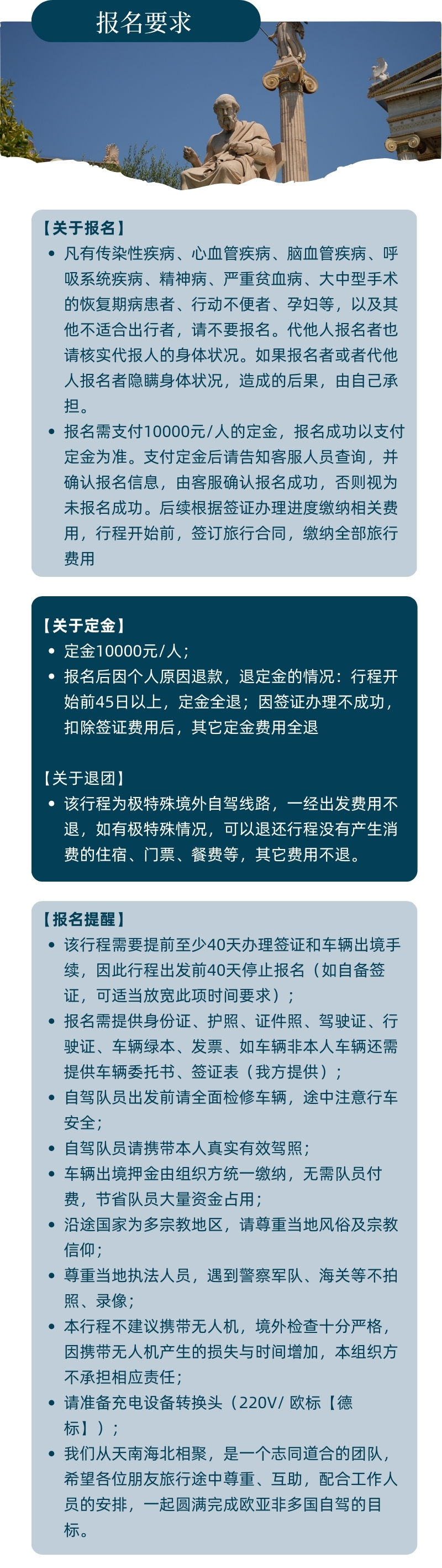 报名要求

【关于报名】

• 凡有传染性疾病、心血管疾病、脑血管疾病、呼吸系统疾病、精神病、严重贫血病、大中型手术的恢复期病患者、行动不便者、孕妇等，以及其他不适合出行者，请不要报名。代他人报名者也请核实代报人的身体状况。如果报名者或者代他人报名者隐瞒身体状况，造成的后果，由自己承担。
• 报名需支付10000元/人的定金，报名成功以支付定金为准。支付定金后请告知客服人员查询，并确认报名信息，由客服确认报名成功，否则视为未报名成功。后续根据签证办理进度缴纳相关费用，行程开始前，签订旅行合同，缴纳全部旅行费用

【关于定金】

• 定金10000元/人；
• 报名后因个人原因退款，退定金的情况：行程开始前45日以上，定金全退；因签证办理不成功，扣除签证费用后，其它定金费用全退

【关于退团】

• 该行程为极特殊境外自驾线路，一经出发费用不退，如有极特殊情况，可以退还行程没有产生消费的住宿、门票、餐费等，其它费用不退。

【报名提醒】

• 该行程需要提前至少40天办理签证和车辆出境手续，因此行程出发前40天停止报名（如自备签证，可适当放宽此项时间要求）；
• 报名需提供身份证、护照、证件照、驾驶证、行驶证、车辆绿本、发票、如车辆非本人车辆还需提供车辆委托书、签证表（我方提供）；
• 自驾队员出发前请全面检修车辆，途中注意行车安全；
• 自驾队员请携带本人真实有效驾照；
• 车辆出境押金由组织方统一缴纳，无需队员付费，节省队员大量资金占用；
• 沿途国家为多宗教地区，请尊重当地风俗及宗教信仰；
• 尊重当地执法人员，遇到警察军队、海关等不拍照、录像；
• 本行程不建议携带无人机，境外检查十分严格，因携带无人机产生的损失与时间增加，本组织方不承担相应责任；
• 请准备充电设备转换头（220V/ 欧标【德标】）；
• 我们从天南海北相聚，是一个志同道合的团队，希望各位朋友旅行途中尊重、互助，配合工作人员的安排，一起圆满完成欧亚非多国自驾的目标。